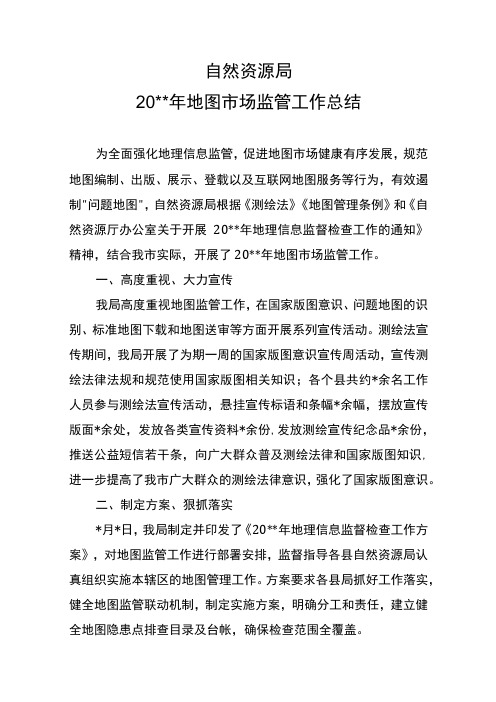 自然资源局
20**年地图市场监管工作总结

为全面强化地理信息监管，促进地图市场健康有序发展，规范地图编制、出版、展示、登载以及互联网地图服务等行为，有效遏制"问题地图"，自然资源局根据《测绘法》《地图管理条例》和《自然资源厅办公室关于开展 20**年地理信息监督检查工作的通知》精神，结合我市实际，开展了20**年地图市场监管工作。

一、高度重视、大力宣传

我局高度重视地图监管工作，在国家版图意识、问题地图的识别、标准地图下载和地图送审等方面开展系列宣传活动。测绘法宣传期间，我局开展了为期一周的国家版图意识宣传周活动，宣传测绘法律法规和规范使用国家版图相关知识；各个县共约*余名工作人员参与测绘法宣传活动，悬挂宣传标语和条幅*余幅，摆放宣传版面*余处，发放各类宣传资料*余份，发放测绘宣传纪念品*余份，推送公益短信若干条，向广大群众普及测绘法律和国家版图知识，进一步提高了我市广大群众的测绘法律意识，强化了国家版图意识。

二、制定方案、狠抓落实

*月*日，我局制定并印发了《20**年地理信息监督检查工作方案》，对地图监管工作进行部署安排，监督指导各县自然资源局认真组织实施本辖区的地图管理工作。方案要求各县局抓好工作落实，健全地图监管联动机制，制定实施方案，明确分工和责任，建立健全地图隐患点排查目录及台帐，确保检查范围全覆盖。